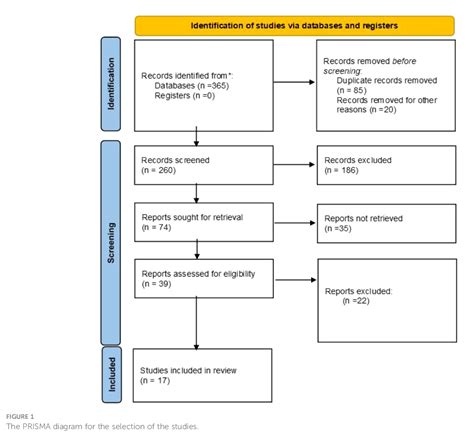 Identification of studies via databases and registers

Identification

Records identified from*:
Databases (n =365)
Registers (n =0)

Records removed before screening:
Duplicate records removed (n = 85)
Records removed for other reasons (n =20)

Screening

Records screened
(n = 260)

Records excluded
(n = 186)

Reports sought for retrieval
(n = 74)

Reports not retrieved
(n =35)

Reports assessed for eligibility
(n = 39)

Reports excluded:
(n =22)

Included

Studies included in review
(n = 17)

FIGURE 1
The PRISMA diagram for the selection of the studies.